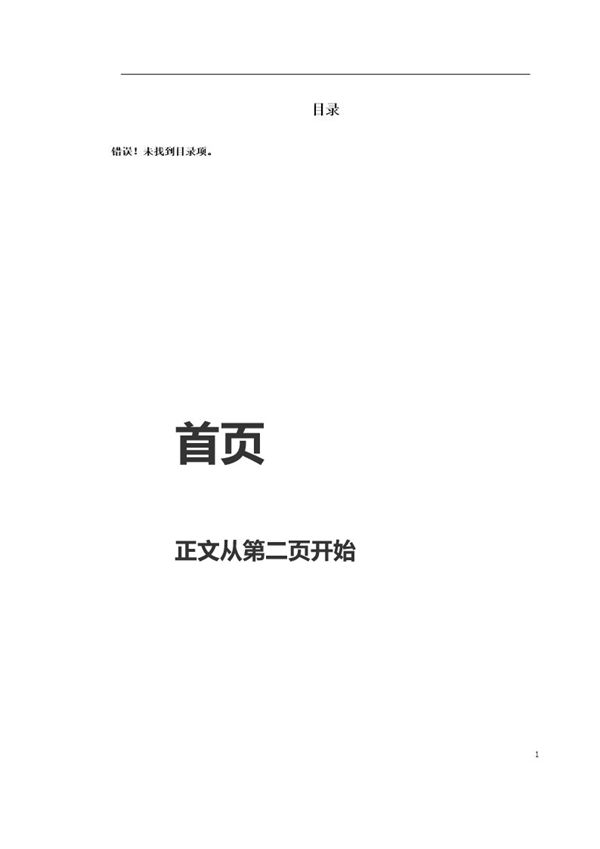 目录

错误！未找到目录项。

首页

正文从第二页开始

1